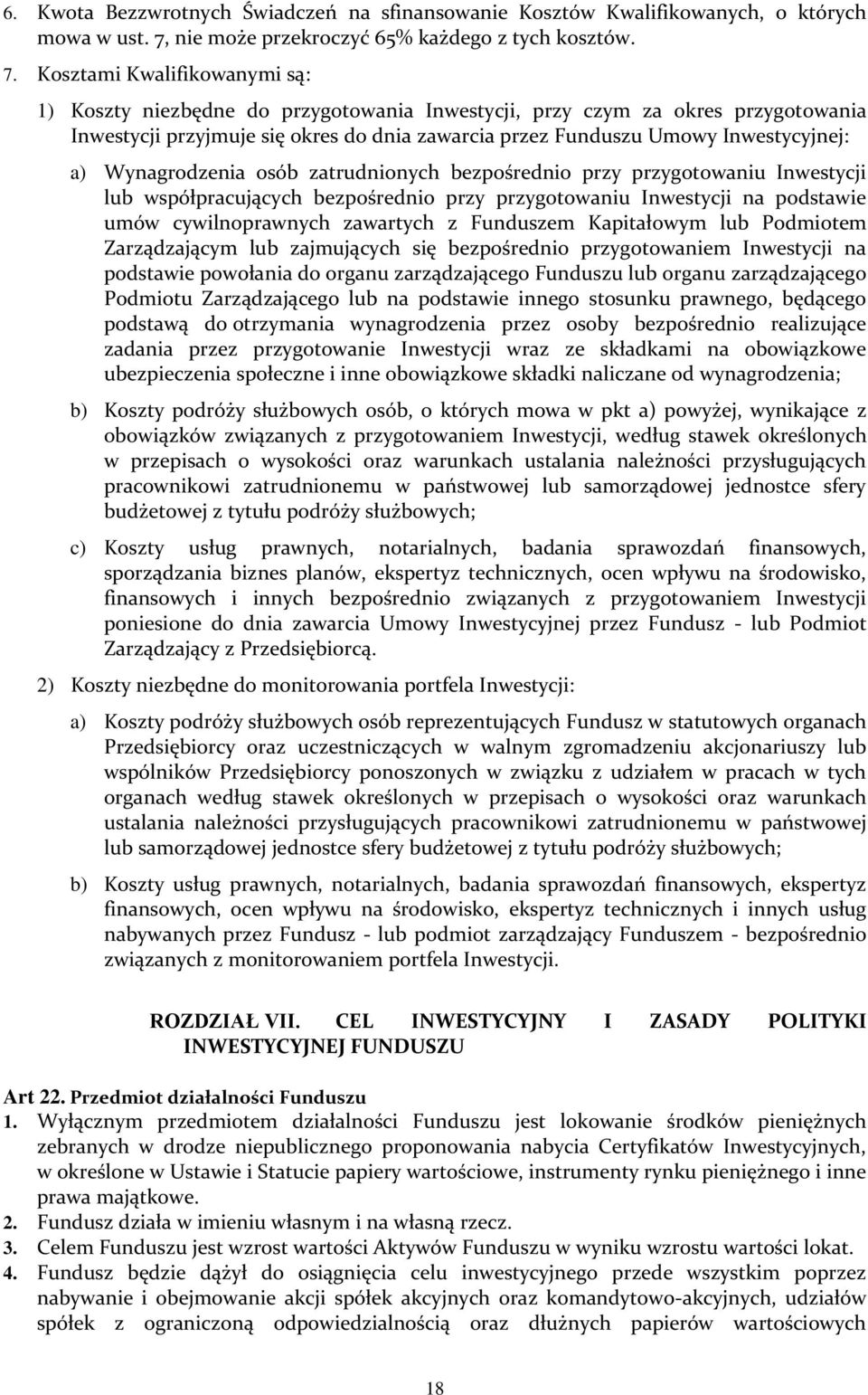 6. Kwota Bezzwrotnych Świadczeń na sfinansowanie Kosztów Kwalifikowanych, o których mowa w ust. 7, nie może przekroczyć 65% każdego z tych kosztów.

7. Kosztami Kwalifikowanymi są:

1) Koszty niezbędne do przygotowania Inwestycji, przy czym za okres przygotowania Inwestycji przyjmuje się okres do dnia zawarcia przez Funduszu Umowy Inwestycyjnej:

a) Wynagrodzenia osób zatrudnionych bezpośrednio przy przygotowaniu Inwestycji lub współpracujących bezpośrednio przy przygotowaniu Inwestycji na podstawie umów cywilnoprawnych zawartych z Funduszem Kapitałowym lub Podmiotem Zarządzającym lub zajmujących się bezpośrednio przygotowaniem Inwestycji na podstawie powołania do organu zarządzającego Funduszu lub organu zarządzającego Podmiotu Zarządzającego lub na podstawie innego stosunku prawnego, będącego podstawą do otrzymania wynagrodzenia przez osoby bezpośrednio realizujące zadania przez przygotowanie Inwestycji wraz ze składkami na obowiązkowe ubezpieczenia społeczne i inne obowiązkowe składki naliczane od wynagrodzenia;

b) Koszty podróży służbowych osób, o których mowa w pkt a) powyżej, wynikające z obowiązków związanych z przygotowaniem Inwestycji, według stawek określonych w przepisach o wysokości oraz warunkach ustalania należności przysługujących pracownikowi zatrudnionemu w państwowej lub samorządowej jednostce sfery budżetowej z tytułu podróży służbowych;

c) Koszty usług prawnych, notarialnych, badania sprawozdań finansowych, sporządzania biznes planów, ekspertyz technicznych, ocen wpływu na środowisko, finansowych i innych bezpośrednio związanych z przygotowaniem Inwestycji poniesione do dnia zawarcia Umowy Inwestycyjnej przez Fundusz - lub Podmiot Zarządzający z Przedsiębiorcą.

2) Koszty niezbędne do monitorowania portfela Inwestycji:

a) Koszty podróży służbowych osób reprezentujących Fundusz w statutowych organach Przedsiębiorcy oraz uczestniczących w walnym zgromadzeniu akcjonariuszy lub wspólników Przedsiębiorcy ponoszonych w związku z udziałem w pracach w tych organach według stawek określonych w przepisach o wysokości oraz warunkach ustalania należności przysługujących pracownikowi zatrudnionemu w państwowej lub samorządowej jednostce sfery budżetowej z tytułu podróży służbowych;

b) Koszty usług prawnych, notarialnych, badania sprawozdań finansowych, ekspertyz finansowych, ocen wpływu na środowisko, ekspertyz technicznych i innych usług nabywanych przez Fundusz - lub podmiot zarządzający Funduszem - bezpośrednio związanych z monitorowaniem portfela Inwestycji.

ROZDZIAŁ VII. CEL INWESTYCYJNY I ZASADY POLITYKI INWESTYCYJNEJ FUNDUSZU

Art 22. Przedmiot działalności Funduszu

1. Wyłącznym przedmiotem działalności Funduszu jest lokowanie środków pieniężnych zebranych w drodze niepublicznego proponowania nabycia Certyfikatów Inwestycyjnych, w określone w Ustawie i Statucie papiery wartościowe, instrumenty rynku pieniężnego i inne prawa majątkowe.

2. Fundusz działa w imieniu własnym i na własną rzecz.

3. Celem Funduszu jest wzrost wartości Aktywów Funduszu w wyniku wzrostu wartości lokat.

4. Fundusz będzie dążył do osiągnięcia celu inwestycyjnego przede wszystkim poprzez nabywanie i obejmowanie akcji spółek akcyjnych oraz komandytowo-akcyjnych, udziałów spółek z ograniczoną odpowiedzialnością oraz dłużnych papierów wartościowych

18